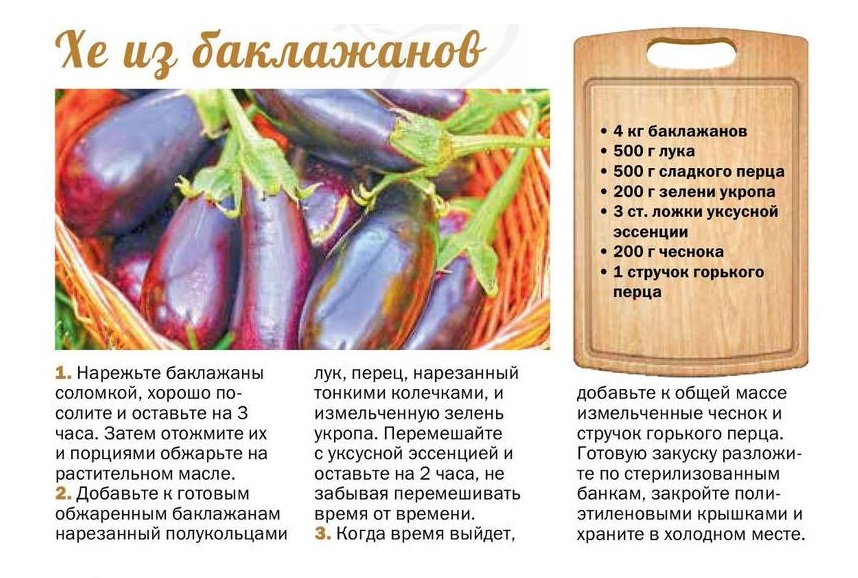 Хе из баклажанов

• 4 кг баклажанов
• 500 г лука
• 500 г сладкого перца
• 200 г зелени укропа
• 3 ст. ложки уксусной эссенции
• 200 г чеснока
• 1 стручок горького перца

1. Нарежьте баклажаны соломкой, хорошо посолите и оставьте на 3 часа. Затем отожмите их и порциями обжарьте на растительном масле.
2. Добавьте к готовым обжаренным баклажанам нарезанный полукольцами лук, перец, нарезанный тонкими колечками, и измельченную зелень укропа. Перемешайте с уксусной эссенцией и оставьте на 2 часа, не забывая перемешивать время от времени.
3. Когда время выйдет, добавьте к общей массе измельченные чеснок и стручок горького перца. Готовую закуску разложите по стерилизованным банкам, закройте полиэтиленовыми крышками и храните в холодном месте.